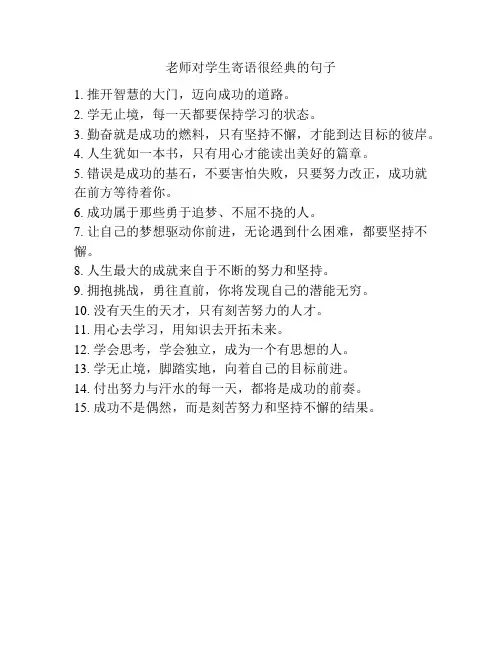 老师对学生寄语很经典的句子

1. 推开智慧的大门，迈向成功的道路。
2. 学无止境，每一天都要保持学习的状态。
3. 勤奋就是成功的燃料，只有坚持不懈，才能到达目标的彼岸。
4. 人生犹如一本书，只有用心才能读出美好的篇章。
5. 错误是成功的基石，不要害怕失败，只要努力改正，成功就在前方等待着你。
6. 成功属于那些勇于追梦、不屈不挠的人。
7. 让自己的梦想驱动你前进，无论遇到什么困难，都要坚持不懈。
8. 人生最大的成就来自于不断的努力和坚持。
9. 拥抱挑战，勇往直前，你将发现自己的潜能无穷。
10. 没有天生的天才，只有刻苦努力的人才。
11. 用心去学习，用知识去开拓未来。
12. 学会思考，学会独立，成为一个有思想的人。
13. 学无止境，脚踏实地，向着自己的目标前进。
14. 付出努力与汗水的每一天，都将是成功的前奏。
15. 成功不是偶然，而是刻苦努力和坚持不懈的结果。